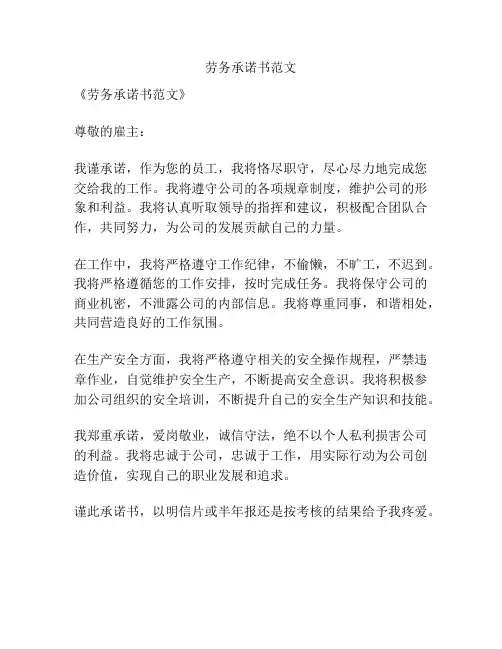 劳务承诺书范文

《劳务承诺书范文》

尊敬的雇主：

我谨承诺，作为您的员工，我将恪尽职守，尽心尽力地完成您交给我的工作。我将遵守公司的各项规章制度，维护公司的形象和利益。我将认真听取领导的指挥和建议，积极配合团队合作，共同努力，为公司的发展贡献自己的力量。

在工作中，我将严格遵守工作纪律，不偷懒，不旷工，不迟到。我将严格遵循您的工作安排，按时完成任务。我将保守公司的商业机密，不泄露公司的内部信息。我将尊重同事，和谐相处，共同营造良好的工作氛围。

在生产安全方面，我将严格遵守相关的安全操作规程，严禁违章作业，自觉维护安全生产，不断提高安全意识。我将积极参加公司组织的安全培训，不断提升自己的安全生产知识和技能。

我郑重承诺，爱岗敬业，诚信守法，绝不以个人私利损害公司的利益。我将忠诚于公司，忠诚于工作，用实际行动为公司创造价值，实现自己的职业发展和追求。

谨此承诺书，以明信片或半年报还是按考核的结果给予我疼爱。